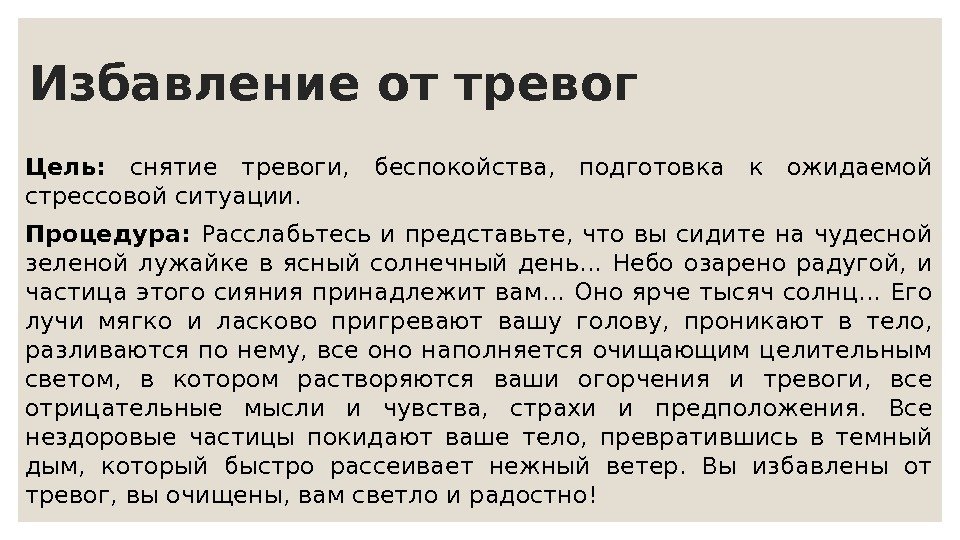 Избавление от тревог

Цель: снятие тревоги, беспокойства, подготовка к ожидаемой стрессовой ситуации.

Процедура: Расслабьтесь и представьте, что вы сидите на чудесной зеленой лужайке в ясный солнечный день... Небо озарено радугой, и частица этого сияния принадлежит вам... Оно ярче тысяч солнц... Его лучи мягко и ласково пригревают вашу голову, проникают в тело, разливаются по нему, все оно наполняется очищающим целительным светом, в котором растворяются ваши огорчения и тревоги, все отрицательные мысли и чувства, страхи и предположения. Все нездоровые частицы покидают ваше тело, превратившись в темный дым, который быстро рассеивает нежный ветер. Вы избавлены от тревог, вы очищены, вам светло и радостно!